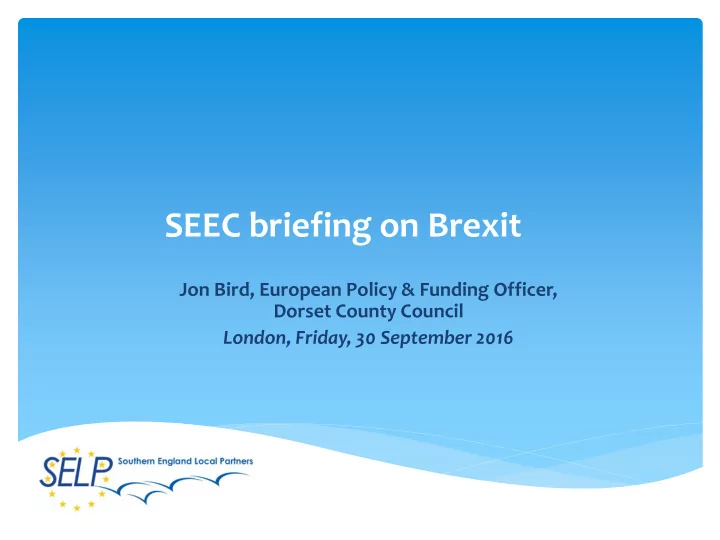 SEEC briefing on Brexit

Jon Bird, European Policy & Funding Officer, Dorset County Council

London, Friday, 30 September 2016

SELP Southern England Local Partners